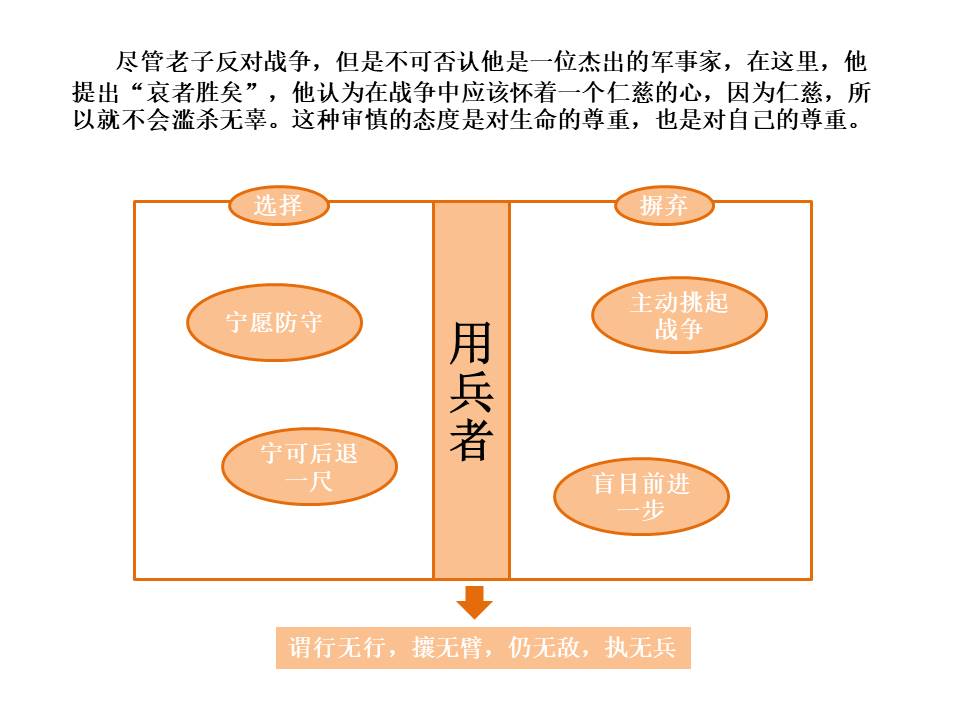 尽管老子反对战争，但是不可否认他是一位杰出的军事家，在这里，他提出“哀者胜矣”，他认为在战争中应该怀着一个仁慈的心，因为仁慈，所以就不会滥杀无辜。这种审慎的态度是对生命的尊重，也是对自己的尊重。

选择

宁愿防守

宁可后退一尺

用兵者

摒弃

主动挑起战争

盲目前进一步

谓行无行，攘无臂，仍无敌，执无兵